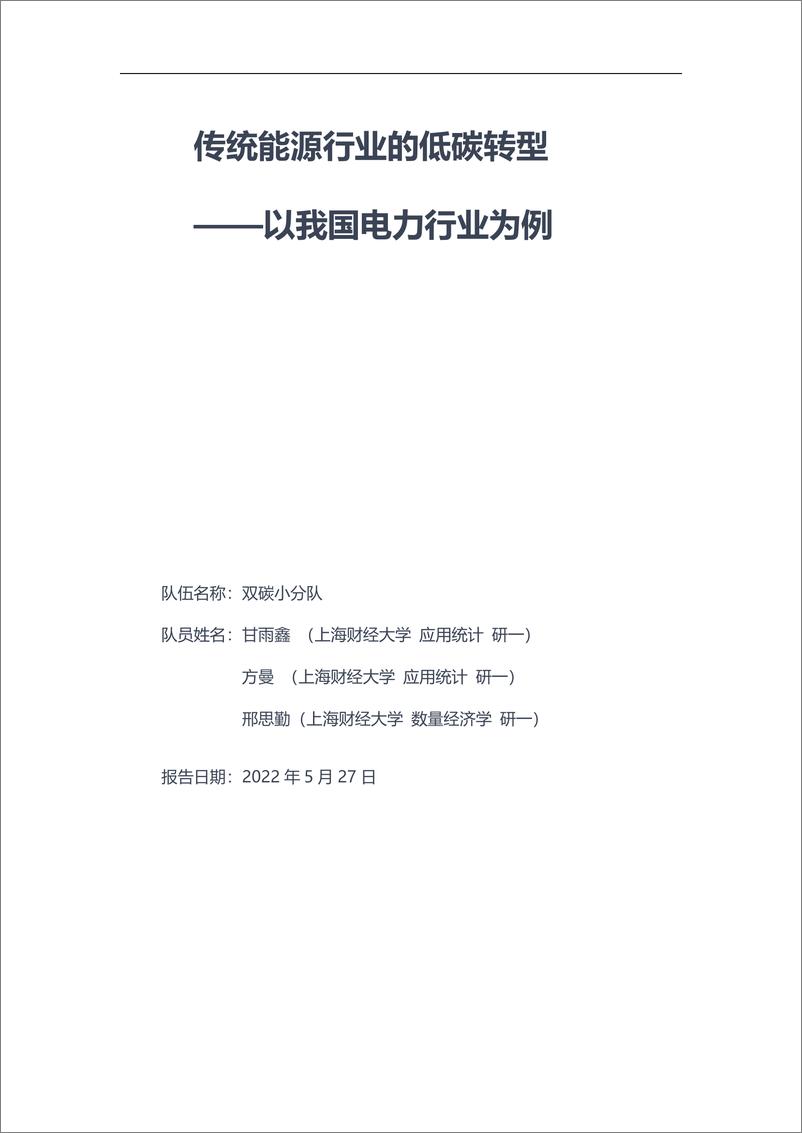 传统能源行业的低碳转型

——以我国电力行业为例

队伍名称：双碳小分队

队员姓名：甘雨鑫 （上海财经大学 应用统计 研一）

方曼 （上海财经大学 应用统计 研一）

邢思勤（上海财经大学 数量经济学 研一）

报告日期：2022 年 5 月 27 日